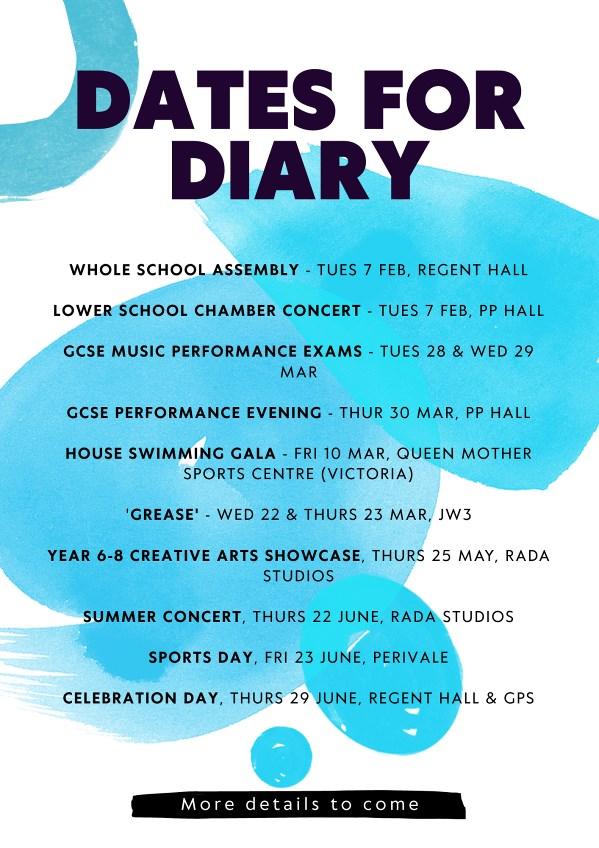 DATES FOR DIARY

WHOLE SCHOOL ASSEMBLY - TUES 7 FEB, REGENT HALL

LOWER SCHOOL CHAMBER CONCERT - TUES 7 FEB, PP HALL

GCSE MUSIC PERFORMANCE EXAMS - TUES 28 & WED 29 MAR

GCSE PERFORMANCE EVENING - THUR 30 MAR, PP HALL

HOUSE SWIMMING GALA - FRI 10 MAR, QUEEN MOTHER SPORTS CENTRE (VICTORIA)

'GREASE' - WED 22 & THURS 23 MAR, JW3

YEAR 6-8 CREATIVE ARTS SHOWCASE, THURS 25 MAY, RADA STUDIOS

SUMMER CONCERT, THURS 22 JUNE, RADA STUDIOS

SPORTS DAY, FRI 23 JUNE, PERIVALE

CELEBRATION DAY, THURS 29 JUNE, REGENT HALL & GPS

More details to come